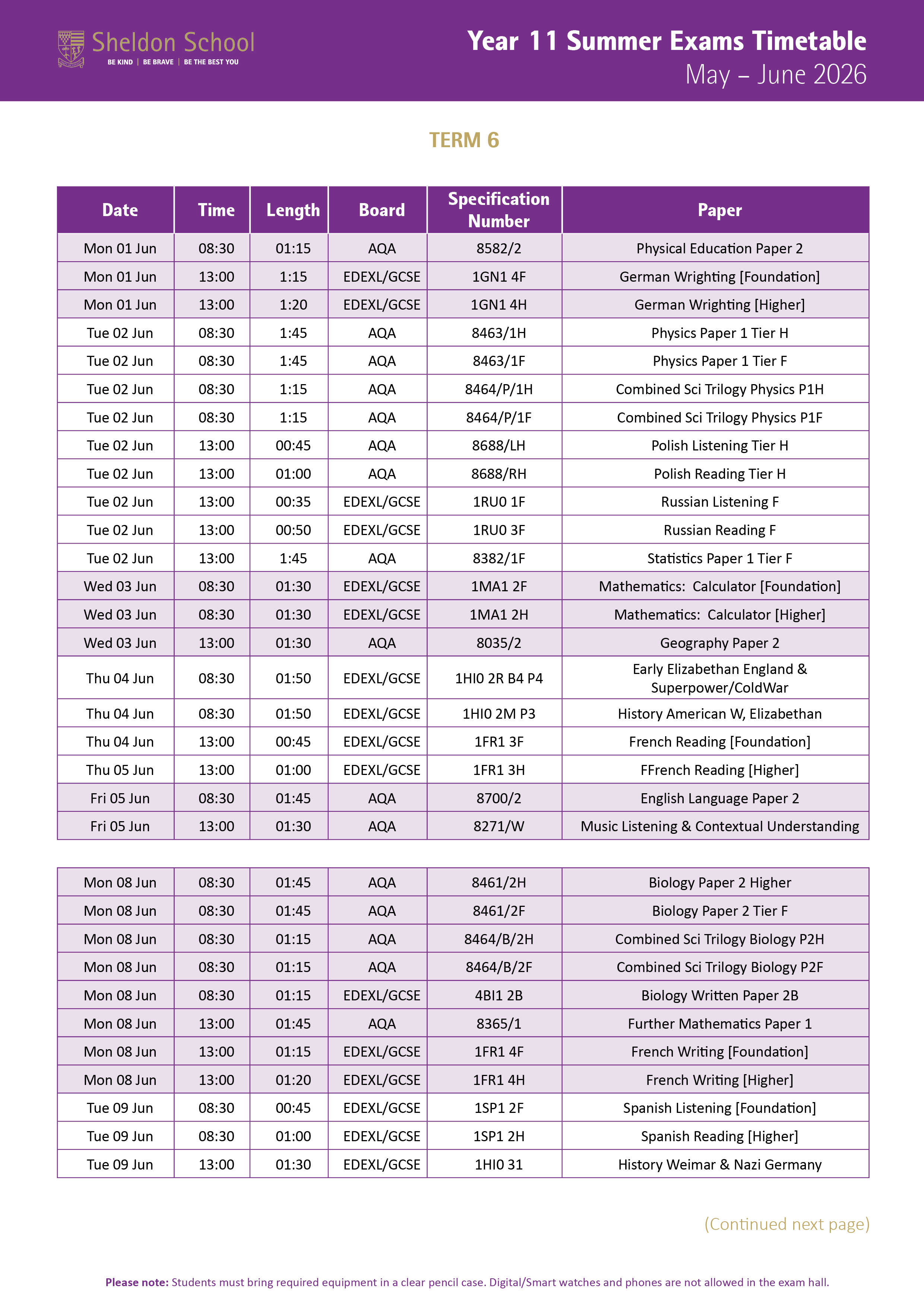 Sheldon School
BE KIND | BE BRAVE | BE THE BEST YOU

Year 11 Summer Exams Timetable
May – June 2026

TERM 6

| Date | Time | Length | Board | Specification Number | Paper |
|---|---|---|---|---|---|
| Mon 01 Jun | 08:30 | 01:15 | AQA | 8582/2 | Physical Education Paper 2 |
| Mon 01 Jun | 13:00 | 1:15 | EDEXL/GCSE | 1GN1 4F | German Wrighting [Foundation] |
| Mon 01 Jun | 13:00 | 1:20 | EDEXL/GCSE | 1GN1 4H | German Wrighting [Higher] |
| Tue 02 Jun | 08:30 | 1:45 | AQA | 8463/1H | Physics Paper 1 Tier H |
| Tue 02 Jun | 08:30 | 1:45 | AQA | 8463/1F | Physics Paper 1 Tier F |
| Tue 02 Jun | 08:30 | 1:15 | AQA | 8464/P/1H | Combined Sci Trilogy Physics P1H |
| Tue 02 Jun | 08:30 | 1:15 | AQA | 8464/P/1F | Combined Sci Trilogy Physics P1F |
| Tue 02 Jun | 13:00 | 00:45 | AQA | 8688/LH | Polish Listening Tier H |
| Tue 02 Jun | 13:00 | 01:00 | AQA | 8688/RH | Polish Reading Tier H |
| Tue 02 Jun | 13:00 | 00:35 | EDEXL/GCSE | 1RU0 1F | Russian Listening F |
| Tue 02 Jun | 13:00 | 00:50 | EDEXL/GCSE | 1RU0 3F | Russian Reading F |
| Tue 02 Jun | 13:00 | 1:45 | AQA | 8382/1F | Statistics Paper 1 Tier F |
| Wed 03 Jun | 08:30 | 01:30 | EDEXL/GCSE | 1MA1 2F | Mathematics: Calculator [Foundation] |
| Wed 03 Jun | 08:30 | 01:30 | EDEXL/GCSE | 1MA1 2H | Mathematics: Calculator [Higher] |
| Wed 03 Jun | 13:00 | 01:30 | AQA | 8035/2 | Geography Paper 2 |
| Thu 04 Jun | 08:30 | 01:50 | EDEXL/GCSE | 1HI0 2R B4 P4 | Early Elizabethan England & Superpower/ColdWar |
| Thu 04 Jun | 08:30 | 01:50 | EDEXL/GCSE | 1HI0 2M P3 | History American W, Elizabethan |
| Thu 04 Jun | 13:00 | 00:45 | EDEXL/GCSE | 1FR1 3F | French Reading [Foundation] |
| Thu 05 Jun | 13:00 | 01:00 | EDEXL/GCSE | 1FR1 3H | FFrench Reading [Higher] |
| Fri 05 Jun | 08:30 | 01:45 | AQA | 8700/2 | English Language Paper 2 |
| Fri 05 Jun | 13:00 | 01:30 | AQA | 8271/W | Music Listening & Contextual Understanding |

| | | | | | |
|---|---|---|---|---|---|
| Mon 08 Jun | 08:30 | 01:45 | AQA | 8461/2H | Biology Paper 2 Higher |
| Mon 08 Jun | 08:30 | 01:45 | AQA | 8461/2F | Biology Paper 2 Tier F |
| Mon 08 Jun | 08:30 | 01:15 | AQA | 8464/B/2H | Combined Sci Trilogy Biology P2H |
| Mon 08 Jun | 08:30 | 01:15 | AQA | 8464/B/2F | Combined Sci Trilogy Biology P2F |
| Mon 08 Jun | 08:30 | 01:15 | EDEXL/GCSE | 4BI1 2B | Biology Written Paper 2B |
| Mon 08 Jun | 13:00 | 01:45 | AQA | 8365/1 | Further Mathematics Paper 1 |
| Mon 08 Jun | 13:00 | 01:15 | EDEXL/GCSE | 1FR1 4F | French Writing [Foundation] |
| Mon 08 Jun | 13:00 | 01:20 | EDEXL/GCSE | 1FR1 4H | French Writing [Higher] |
| Tue 09 Jun | 08:30 | 00:45 | EDEXL/GCSE | 1SP1 2F | Spanish Listening [Foundation] |
| Tue 09 Jun | 08:30 | 01:00 | EDEXL/GCSE | 1SP1 2H | Spanish Reading [Higher] |
| Tue 09 Jun | 13:00 | 01:30 | EDEXL/GCSE | 1HI0 31 | History Weimar & Nazi Germany |

(Continued next page)

Please note: Students must bring required equipment in a clear pencil case. Digital/Smart watches and phones are not allowed in the exam hall.